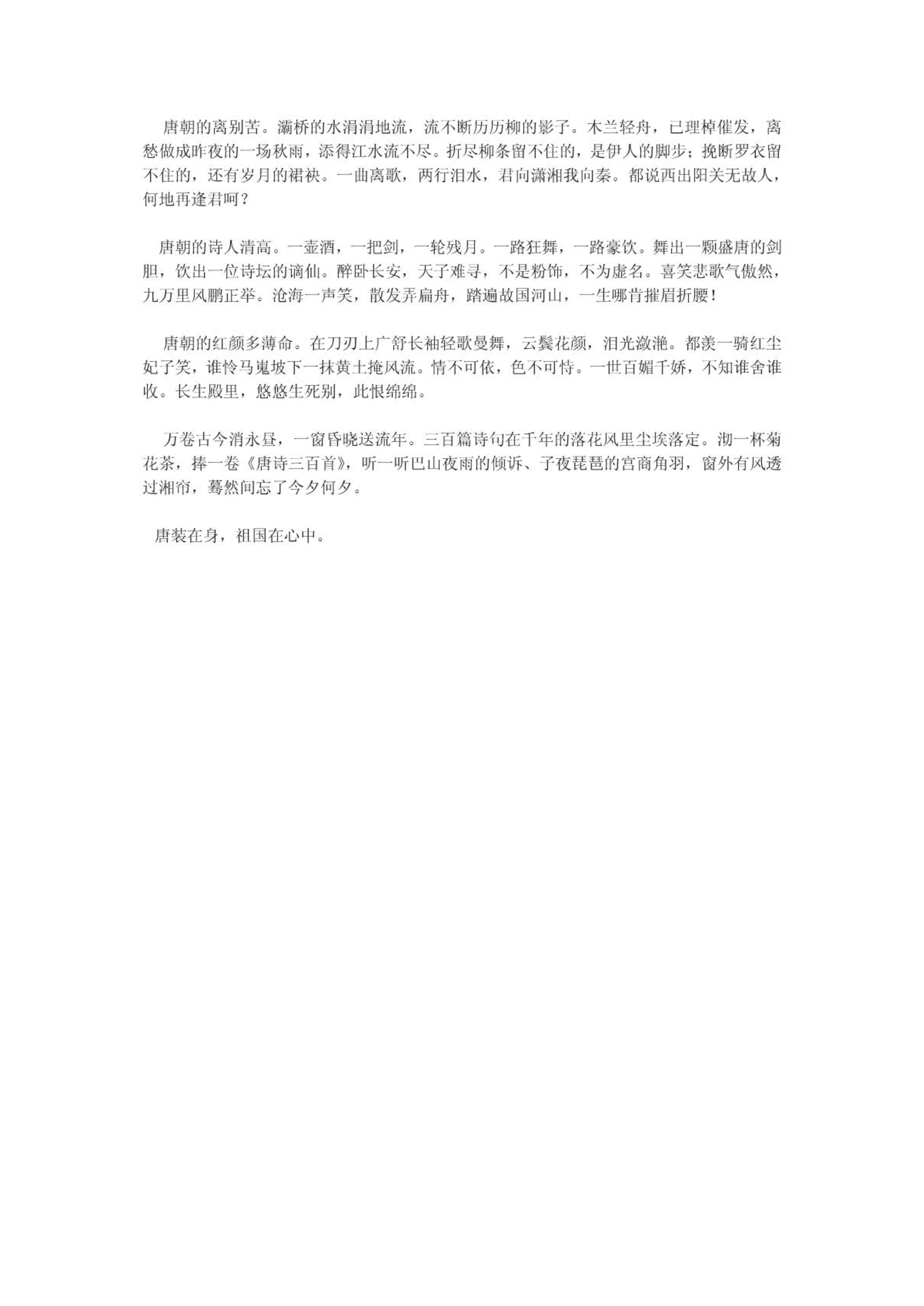 唐朝的离别苦。灞桥的水涓涓地流，流不断历历柳的影子。木兰轻舟，已理棹催发，离愁做成昨夜的一场秋雨，添得江水流不尽。折尽柳条留不住的，是伊人的脚步；挽断罗衣留不住的，还有岁月的裙袂。一曲离歌，两行泪水，君向潇湘我向秦。都说西出阳关无故人，何地再逢君呵？

唐朝的诗人清高。一壶酒，一把剑，一轮残月。一路狂舞，一路豪饮。舞出一颗盛唐的剑胆，饮出一位诗坛的谪仙。醉卧长安，天子难寻，不是粉饰，不为虚名。喜笑悲歌气傲然，九万里风鹏正举。沧海一声笑，散发弄扁舟，踏遍故国河山，一生哪肯摧眉折腰！

唐朝的红颜多薄命。在刀刃上广舒长袖轻歌曼舞，云鬓花颜，泪光潋滟。都羡一骑红尘妃子笑，谁怜马嵬坡下一抹黄土掩风流。情不可依，色不可恃。一世百媚千娇，不知谁舍谁收。长生殿里，悠悠生死别，此恨绵绵。

万卷古今消永昼，一窗昏晓送流年。三百篇诗句在千年的落花风里尘埃落定。沏一杯菊花茶，捧一卷《唐诗三百首》，听一听巴山夜雨的倾诉、子夜琵琶的宫商角羽，窗外有风透过湘帘，蓦然间忘了今夕何夕。

唐装在身，祖国在心中。